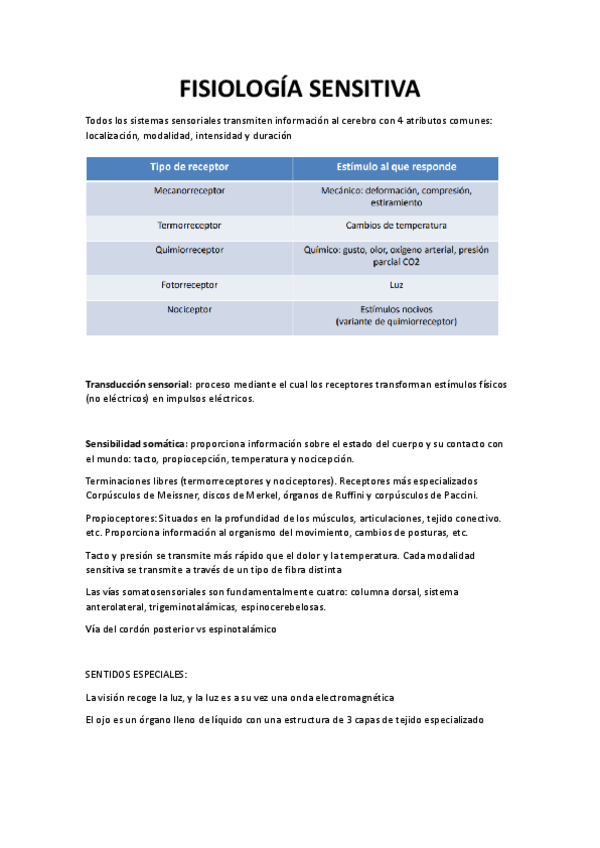 FISIOLOGÍA SENSITIVA

Todos los sistemas sensoriales transmiten información al cerebro con 4 atributos comunes: localización, modalidad, intensidad y duración

| Tipo de receptor | Estímulo al que responde |
|---|---|
| Mecanorreceptor | Mecánico: deformación, compresión, estiramiento |
| Termorreceptor | Cambios de temperatura |
| Quimiorreceptor | Químico: gusto, olor, oxígeno arterial, presión parcial CO2 |
| Fotorreceptor | Luz |
| Nociceptor | Estímulos nocivos (variante de quimiorreceptor) |

Transducción sensorial: proceso mediante el cual los receptores transforman estímulos físicos (no eléctricos) en impulsos eléctricos.

Sensibilidad somática: proporciona información sobre el estado del cuerpo y su contacto con el mundo: tacto, propiocepción, temperatura y nocicepción.

Terminaciones libres (termorreceptores y nociceptores). Receptores más especializados Corpúsculos de Meissner, discos de Merkel, órganos de Ruffini y corpúsculos de Paccini.

Propioceptores: Situados en la profundidad de los músculos, articulaciones, tejido conectivo. etc. Proporciona información al organismo del movimiento, cambios de posturas, etc.

Tacto y presión se transmite más rápido que el dolor y la temperatura. Cada modalidad sensitiva se transmite a través de un tipo de fibra distinta

Las vías somatosensoriales son fundamentalmente cuatro: columna dorsal, sistema anterolateral, trigeminotalámicas, espinocerebelosas.

Vía del cordón posterior vs espinotalámico

SENTIDOS ESPECIALES:

La visión recoge la luz, y la luz es a su vez una onda electromagnética

El ojo es un órgano lleno de líquido con una estructura de 3 capas de tejido especializado